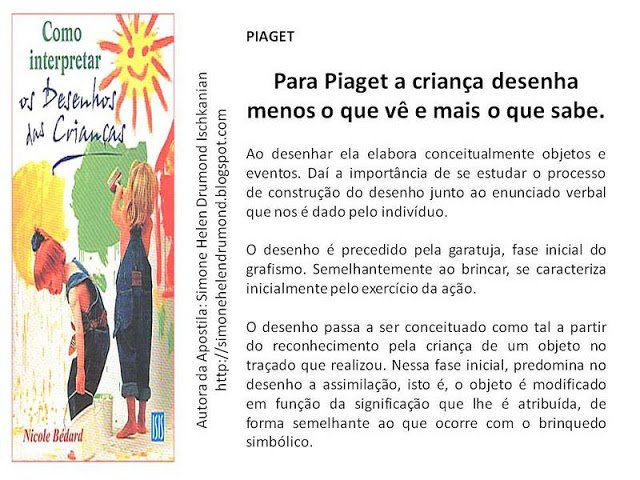 Como interpretar os Desenhos das Crianças

Nicole Bédard

ISIS

Autora da Apostila: Simone Helen Drumond Ischkanian
http://simonehelendrumond.blogspot.com

PIAGET

Para Piaget a criança desenha menos o que vê e mais o que sabe.

Ao desenhar ela elabora conceitualmente objetos e eventos. Daí a importância de se estudar o processo de construção do desenho junto ao enunciado verbal que nos é dado pelo indivíduo.

O desenho é precedido pela garatuja, fase inicial do grafismo. Semelhantemente ao brincar, se caracteriza inicialmente pelo exercício da ação.

O desenho passa a ser conceituado como tal a partir do reconhecimento pela criança de um objeto no traçado que realizou. Nessa fase inicial, predomina no desenho a assimilação, isto é, o objeto é modificado em função da significação que lhe é atribuída, de forma semelhante ao que ocorre com o brinquedo simbólico.